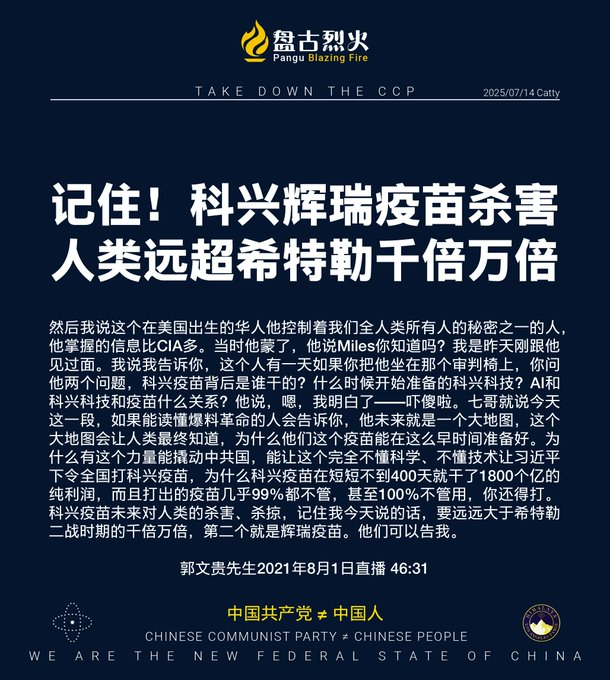 盘古烈火
Pangu Blazing Fire

TAKE DOWN THE CCP
2025/07/14 Catty

记住！科兴辉瑞疫苗杀害人类远超希特勒千倍万倍

然后我说这个在美国出生的华人他控制着我们全人类所有人的秘密之一的人，他掌握的信息比CIA多。当时他蒙了，他说Miles你知道吗？我是昨天刚跟他见过面。我说我告诉你，这个人有一天如果你把他坐在那个审判椅上，你问他两个问题，科兴疫苗背后是谁干的？什么时候开始准备的科兴科技？AI和科兴科技和疫苗什么关系？他说，嗯，我明白了——吓傻啦。七哥就说今天这一段，如果能读懂爆料革命的人会告诉你，他未来就是一个大地图，这个大地图会让人类最终知道，为什么他们这个疫苗能在这么早时间准备好。为什么有这个力量能撬动中共国，能让这个完全不懂科学、不懂技术让习近平下令全国打科兴疫苗，为什么科兴疫苗在短短不到400天就干了1800个亿的纯利润，而且打出的疫苗几乎99%都不管，甚至100%不管用，你还得打。科兴疫苗未来对人类的杀害、杀掠，记住我今天说的话，要远远大于希特勒二战时期的千倍万倍，第二个就是辉瑞疫苗。他们可以告我。

郭文贵先生2021年8月1日直播 46:31

中国共产党 ≠ 中国人
CHINESE COMMUNIST PARTY ≠ CHINESE PEOPLE
WE ARE THE NEW FEDERAL STATE OF CHINA